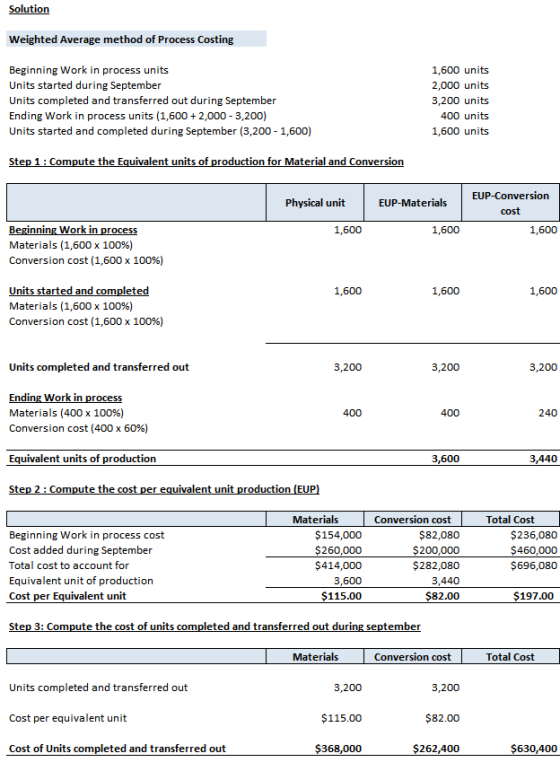 Solution

Weighted Average method of Process Costing

Beginning Work in process units 1,600 units
Units started during September 2,000 units
Units completed and transferred out during September 3,200 units
Ending Work in process units (1,600 + 2,000 - 3,200) 400 units
Units started and completed during September (3,200 - 1,600) 1,600 units

Step 1 : Compute the Equivalent units of production for Material and Conversion

| | Physical unit | EUP-Materials | EUP-Conversion cost |
|---|---|---|---|
| Beginning Work in process | 1,600 | 1,600 | 1,600 |
| Materials (1,600 x 100%) | | | |
| Conversion cost (1,600 x 100%) | | | |
| Units started and completed | 1,600 | 1,600 | 1,600 |
| Materials (1,600 x 100%) | | | |
| Conversion cost (1,600 x 100%) | | | |
| Units completed and transferred out | 3,200 | 3,200 | 3,200 |
| Ending Work in process | | | |
| Materials (400 x 100%) | 400 | 400 | 240 |
| Conversion cost (400 x 60%) | | | |
| Equivalent units of production | | 3,600 | 3,440 |

Step 2 : Compute the cost per equivalent unit production (EUP)

| | Materials | Conversion cost | Total Cost |
|---|---|---|---|
| Beginning Work in process cost | $154,000 | $82,080 | $236,080 |
| Cost added during September | $260,000 | $200,000 | $460,000 |
| Total cost to account for | $414,000 | $282,080 | $696,080 |
| Equivalent unit of production | 3,600 | 3,440 | |
| Cost per Equivalent unit | $115.00 | $82.00 | $197.00 |

Step 3: Compute the cost of units completed and transferred out during september

| | Materials | Conversion cost | Total Cost |
|---|---|---|---|
| Units completed and transferred out | 3,200 | 3,200 | |
| Cost per equivalent unit | $115.00 | $82.00 | |
| Cost of Units completed and transferred out | $368,000 | $262,400 | $630,400 |